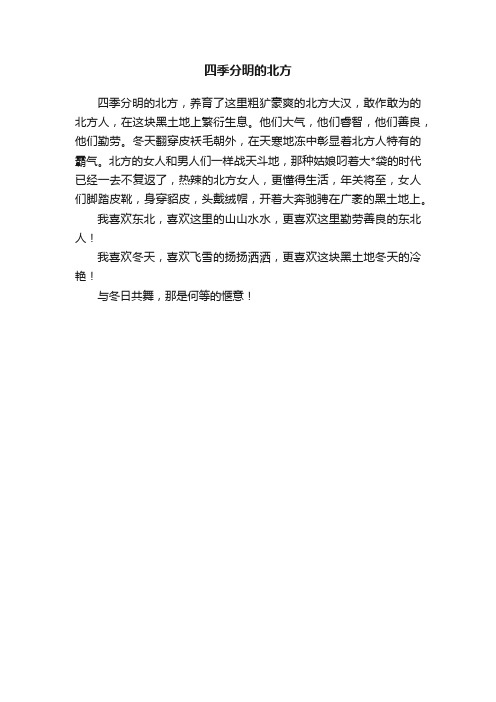 四季分明的北方

四季分明的北方，养育了这里粗犷豪爽的北方大汉，敢作敢为的北方人，在这块黑土地上繁衍生息。他们大气，他们睿智，他们善良，他们勤劳。冬天翻穿皮袄毛朝外，在天寒地冻中彰显着北方人特有的霸气。北方的女人和男人们一样战天斗地，那种姑娘叼着大*袋的时代已经一去不复返了，热辣的北方女人，更懂得生活，年关将至，女人们脚踏皮靴，身穿貂皮，头戴绒帽，开着大奔驰骋在广袤的黑土地上。

我喜欢东北，喜欢这里的山山水水，更喜欢这里勤劳善良的东北人！

我喜欢冬天，喜欢飞雪的扬扬洒洒，更喜欢这块黑土地冬天的冷艳！

与冬日共舞，那是何等的惬意！